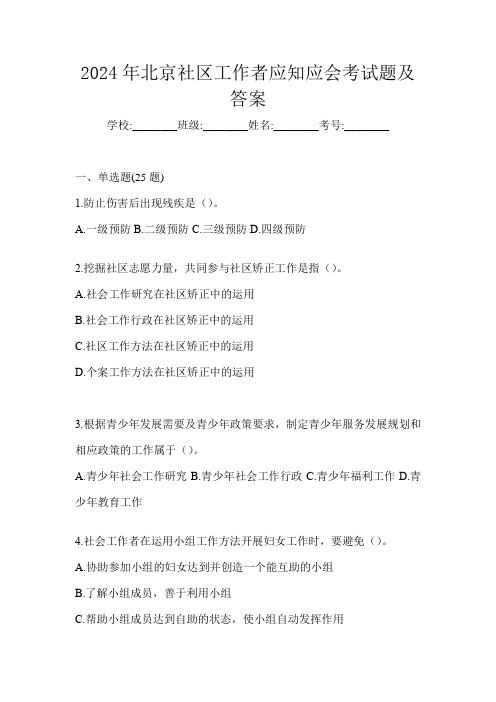 2024 年北京社区工作者应知应会考试题及答案

学校:________班级:________姓名:________考号:________

一、单选题(25 题)

1.防止伤害后出现残疾是（）。

A.一级预防 B.二级预防 C.三级预防 D.四级预防

2.挖掘社区志愿力量，共同参与社区矫正工作是指（）。

A.社会工作研究在社区矫正中的运用

B.社会工作行政在社区矫正中的运用

C.社区工作方法在社区矫正中的运用

D.个案工作方法在社区矫正中的运用

3.根据青少年发展需要及青少年政策要求，制定青少年服务发展规划和相应政策的工作属于（）。

A.青少年社会工作研究 B.青少年社会工作行政 C.青少年福利工作 D.青少年教育工作

4.社会工作者在运用小组工作方法开展妇女工作时，要避免（）。

A.协助参加小组的妇女达到并创造一个能互助的小组

B.了解小组成员，善于利用小组

C.帮助小组成员达到自助的状态，使小组自动发挥作用